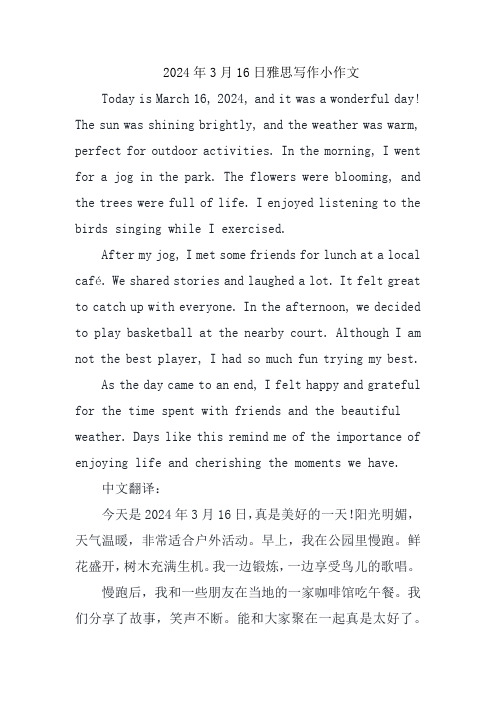 2024年3月16日雅思写作小作文

Today is March 16, 2024, and it was a wonderful day! The sun was shining brightly, and the weather was warm, perfect for outdoor activities. In the morning, I went for a jog in the park. The flowers were blooming, and the trees were full of life. I enjoyed listening to the birds singing while I exercised.

After my jog, I met some friends for lunch at a local café. We shared stories and laughed a lot. It felt great to catch up with everyone. In the afternoon, we decided to play basketball at the nearby court. Although I am not the best player, I had so much fun trying my best.

As the day came to an end, I felt happy and grateful for the time spent with friends and the beautiful weather. Days like this remind me of the importance of enjoying life and cherishing the moments we have.

中文翻译：

今天是2024年3月16日，真是美好的一天!阳光明媚，天气温暖，非常适合户外活动。早上，我在公园里慢跑。鲜花盛开，树木充满生机。我一边锻炼，一边享受鸟儿的歌唱。

慢跑后，我和一些朋友在当地的一家咖啡馆吃午餐。我们分享了故事，笑声不断。能和大家聚在一起真是太好了。